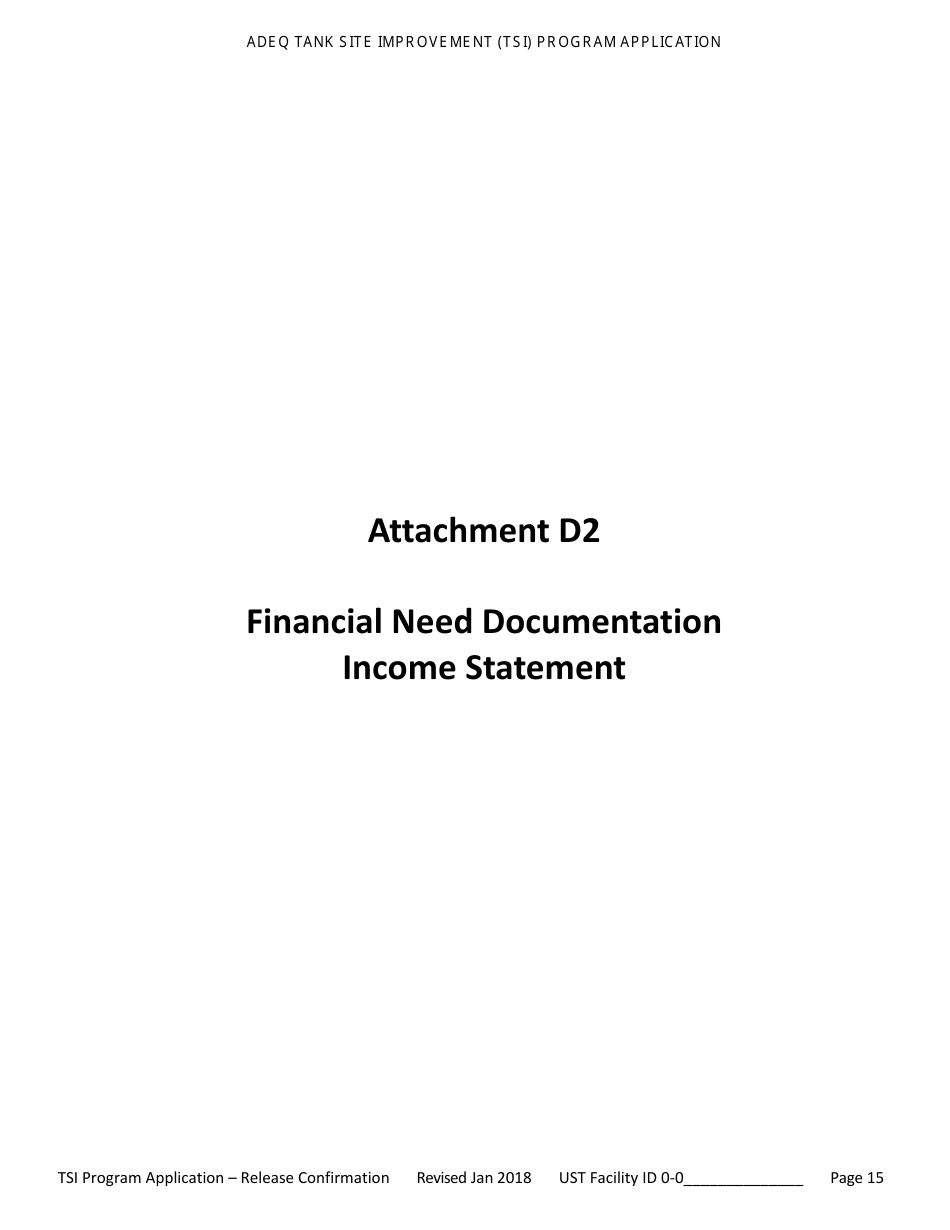 ADEQ TANK SITE IMPROVEMENT (TSI) PROGRAM APPLICATION

Attachment D2

Financial Need Documentation
Income Statement

TSI Program Application – Release Confirmation Revised Jan 2018 UST Facility ID 0-0______________ Page 15